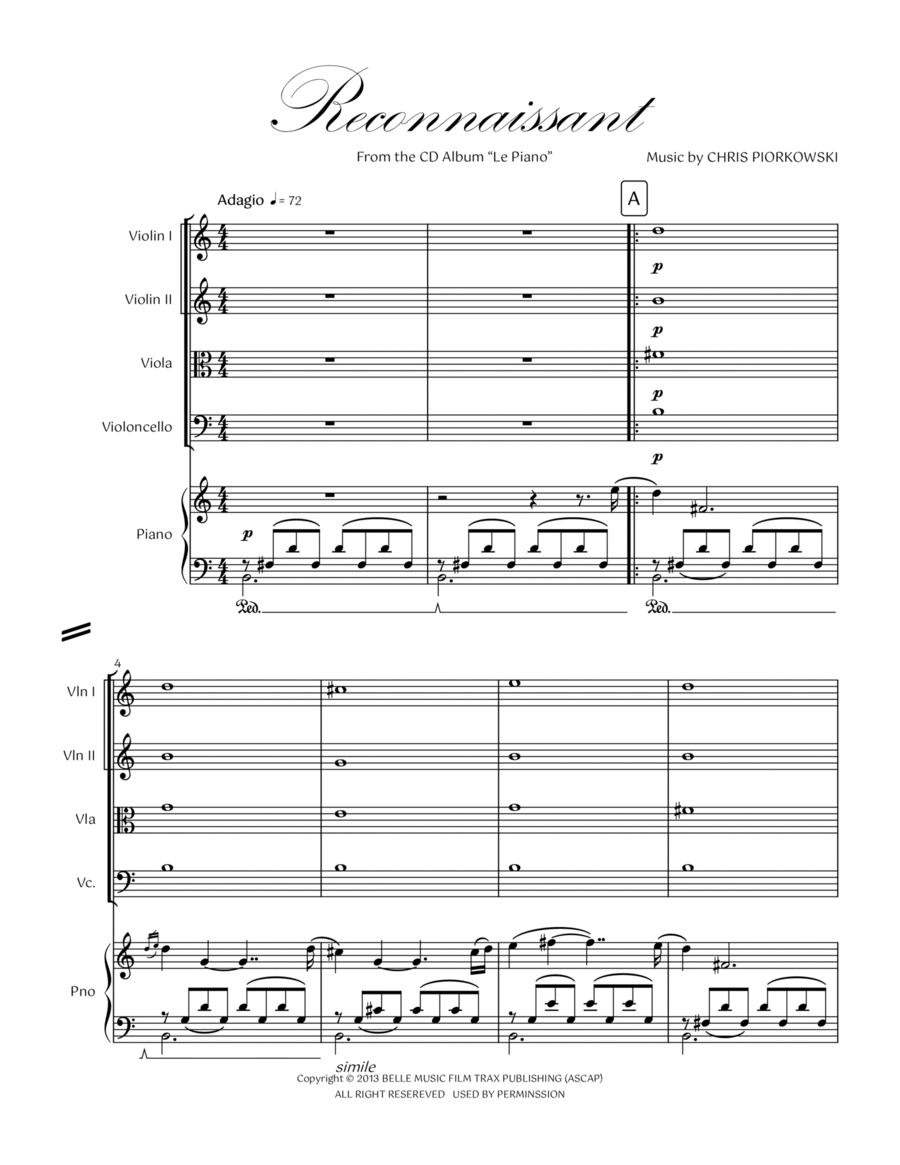 Reconnaissant

From the CD Album "Le Piano"

Music by CHRIS PIORKOWSKI

Adagio ♩= 72

A

Violin I

Violin II

Viola

Violoncello

Piano

p

p

p

p

p

Ped.

Ped.

4

Vln I

Vln II

Vla

Vc.

Pno

simile

Copyright © 2013 BELLE MUSIC FILM TRAX PUBLISHING (ASCAP)
ALL RIGHT RESEREVED USED BY PERMINSSION